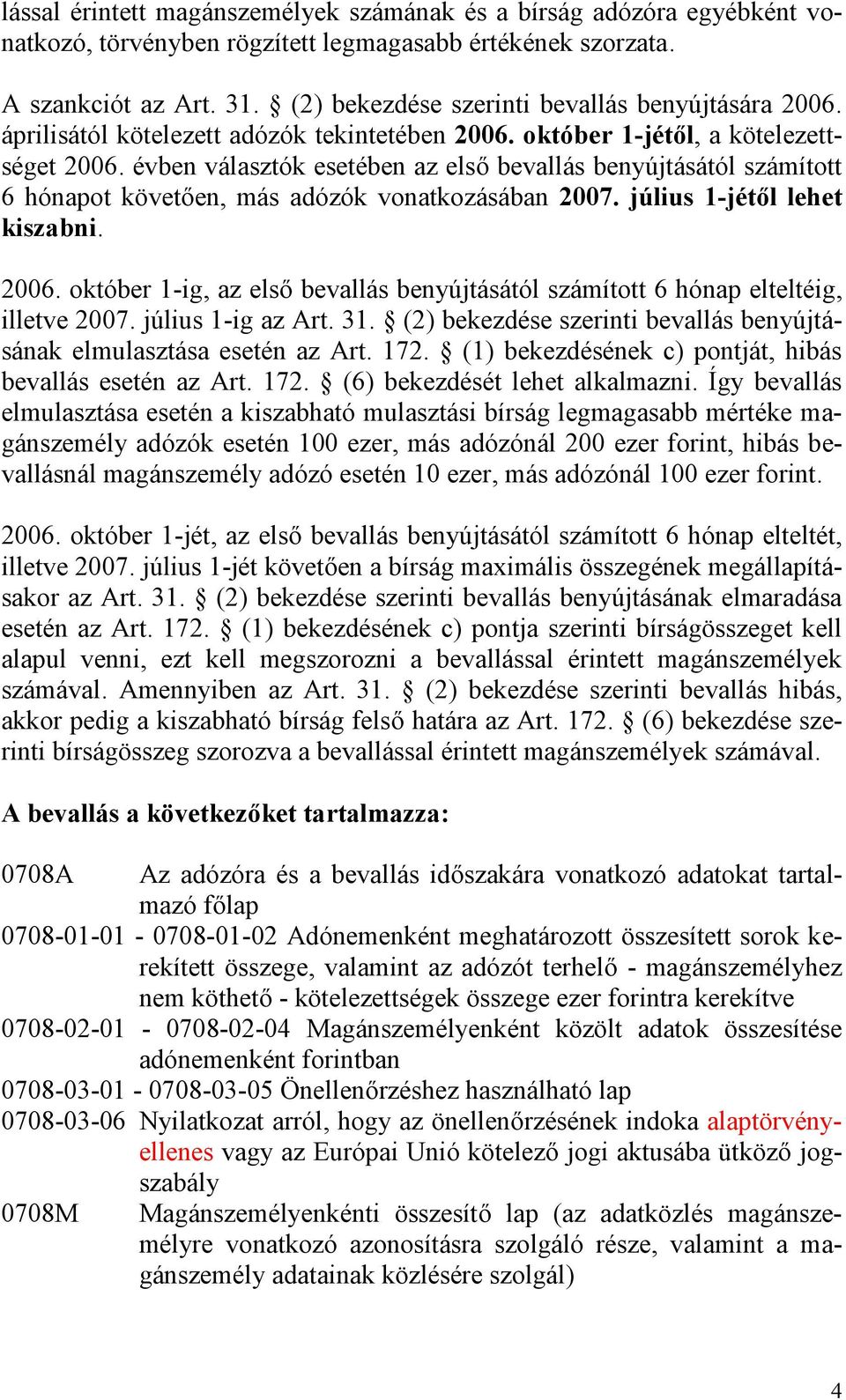 lással érintett magánszemélyek számának és a bírság adózóra egyébként vonatkozó, törvényben rögzített legmagasabb értékének szorzata.

A szankciót az Art. 31. § (2) bekezdése szerinti bevallás benyújtására 2006. áprilisától kötelezett adózók tekintetében 2006. október 1-jétől, a kötelezettséget 2006. évben választók esetében az első bevallás benyújtásától számított 6 hónapot követően, más adózók vonatkozásában 2007. július 1-jétől lehet kiszabni.

2006. október 1-ig, az első bevallás benyújtásától számított 6 hónap elteltéig, illetve 2007. július 1-ig az Art. 31. § (2) bekezdése szerinti bevallás benyújtásának elmulasztása esetén az Art. 172. § (1) bekezdésének c) pontját, hibás bevallás esetén az Art. 172. § (6) bekezdését lehet alkalmazni. Így bevallás elmulasztása esetén a kiszabható mulasztási bírság legmagasabb mértéke magánszemély adózók esetén 100 ezer, más adózónál 200 ezer forint, hibás bevallásnál magánszemély adózó esetén 10 ezer, más adózónál 100 ezer forint.

2006. október 1-jét, az első bevallás benyújtásától számított 6 hónap elteltét, illetve 2007. július 1-jét követően a bírság maximális összegének megállapításakor az Art. 31. § (2) bekezdése szerinti bevallás benyújtásának elmaradása esetén az Art. 172. § (1) bekezdésének c) pontja szerinti bírságösszeget kell alapul venni, ezt kell megszorozni a bevallással érintett magánszemélyek számával. Amennyiben az Art. 31. § (2) bekezdése szerinti bevallás hibás, akkor pedig a kiszabható bírság felső határa az Art. 172. § (6) bekezdése szerinti bírságösszeg szorozva a bevallással érintett magánszemélyek számával.

A bevallás a következőket tartalmazza:

0708A Az adózóra és a bevallás időszakára vonatkozó adatokat tartalmazó főlap
0708-01-01 - 0708-01-02 Adónemenként meghatározott összesített sorok kerekített összege, valamint az adózót terhelő - magánszemélyhez nem köthető - kötelezettségek összege ezer forintra kerekítve
0708-02-01 - 0708-02-04 Magánszemélyenként közölt adatok összesítése adónemenként forintban
0708-03-01 - 0708-03-05 Önellenőrzéshez használható lap
0708-03-06 Nyilatkozat arról, hogy az önellenőrzésének indoka alaptörvényellenes vagy az Európai Unió kötelező jogi aktusába ütköző jogszabály
0708M Magánszemélyenkénti összesítő lap (az adatközlés magánszemélyre vonatkozó azonosításra szolgáló része, valamint a magánszemély adatainak közlésére szolgál)

4